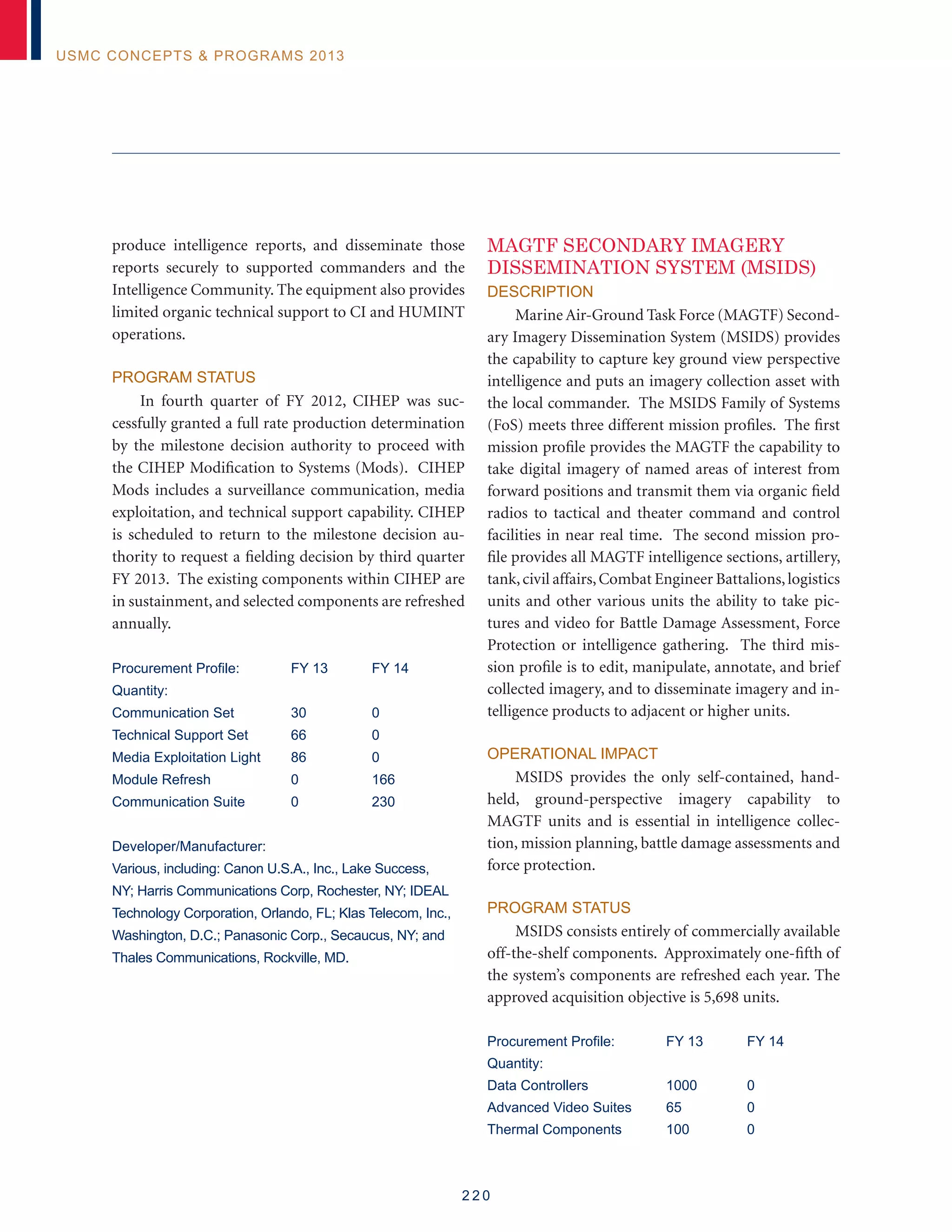 USMC CONCEPTS & PROGRAMS 2013

produce intelligence reports, and disseminate those reports securely to supported commanders and the Intelligence Community. The equipment also provides limited organic technical support to CI and HUMINT operations.

PROGRAM STATUS

In fourth quarter of FY 2012, CIHEP was successfully granted a full rate production determination by the milestone decision authority to proceed with the CIHEP Modification to Systems (Mods). CIHEP Mods includes a surveillance communication, media exploitation, and technical support capability. CIHEP is scheduled to return to the milestone decision authority to request a fielding decision by third quarter FY 2013. The existing components within CIHEP are in sustainment, and selected components are refreshed annually.

| Procurement Profile: | FY 13 | FY 14 |
|---|---|---|
| Quantity: | | |
| Communication Set | 30 | 0 |
| Technical Support Set | 66 | 0 |
| Media Exploitation Light | 86 | 0 |
| Module Refresh | 0 | 166 |
| Communication Suite | 0 | 230 |

Developer/Manufacturer:
Various, including: Canon U.S.A., Inc., Lake Success, NY; Harris Communications Corp, Rochester, NY; IDEAL Technology Corporation, Orlando, FL; Klas Telecom, Inc., Washington, D.C.; Panasonic Corp., Secaucus, NY; and Thales Communications, Rockville, MD.

MAGTF SECONDARY IMAGERY DISSEMINATION SYSTEM (MSIDS)

DESCRIPTION

Marine Air-Ground Task Force (MAGTF) Secondary Imagery Dissemination System (MSIDS) provides the capability to capture key ground view perspective intelligence and puts an imagery collection asset with the local commander. The MSIDS Family of Systems (FoS) meets three different mission profiles. The first mission profile provides the MAGTF the capability to take digital imagery of named areas of interest from forward positions and transmit them via organic field radios to tactical and theater command and control facilities in near real time. The second mission profile provides all MAGTF intelligence sections, artillery, tank, civil affairs, Combat Engineer Battalions, logistics units and other various units the ability to take pictures and video for Battle Damage Assessment, Force Protection or intelligence gathering. The third mission profile is to edit, manipulate, annotate, and brief collected imagery, and to disseminate imagery and intelligence products to adjacent or higher units.

OPERATIONAL IMPACT

MSIDS provides the only self-contained, handheld, ground-perspective imagery capability to MAGTF units and is essential in intelligence collection, mission planning, battle damage assessments and force protection.

PROGRAM STATUS

MSIDS consists entirely of commercially available off-the-shelf components. Approximately one-fifth of the system's components are refreshed each year. The approved acquisition objective is 5,698 units.

| Procurement Profile: | FY 13 | FY 14 |
|---|---|---|
| Quantity: | | |
| Data Controllers | 1000 | 0 |
| Advanced Video Suites | 65 | 0 |
| Thermal Components | 100 | 0 |

220